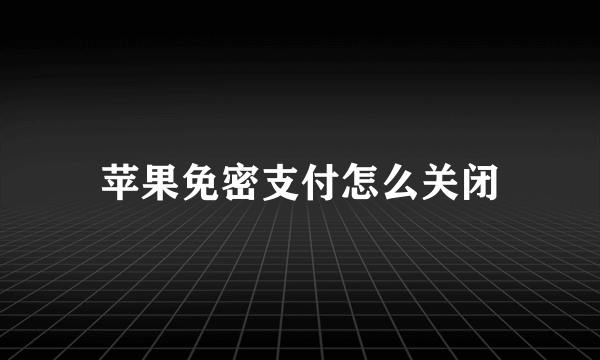 苹果免密支付怎么关闭